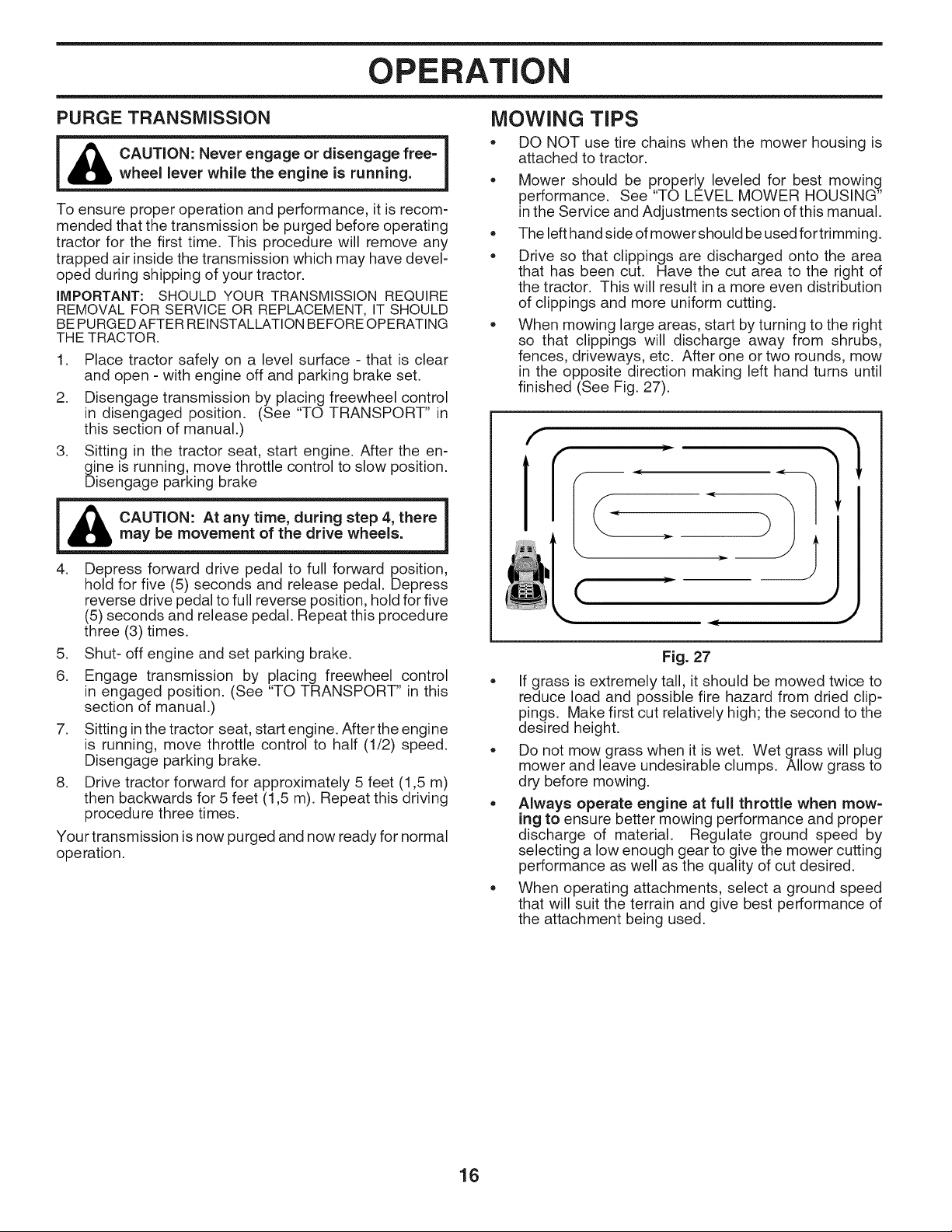 OPERATION

PURGE TRANSMISSION

CAUTION: Never engage or disengage freewheel lever while the engine is running.

To ensure proper operation and performance, it is recommended that the transmission be purged before operating tractor for the first time. This procedure will remove any trapped air inside the transmission which may have developed during shipping of your tractor.

IMPORTANT: SHOULD YOUR TRANSMISSION REQUIRE REMOVAL FOR SERVICE OR REPLACEMENT, IT SHOULD BE PURGED AFTER REINSTALLATION BEFORE OPERATING THE TRACTOR.

1. Place tractor safely on a level surface - that is clear and open - with engine off and parking brake set.

2. Disengage transmission by placing freewheel control in disengaged position. (See "TO TRANSPORT" in this section of manual.)

3. Sitting in the tractor seat, start engine. After the engine is running, move throttle control to slow position. Disengage parking brake

CAUTION: At any time, during step 4, there may be movement of the drive wheels.

4. Depress forward drive pedal to full forward position, hold for five (5) seconds and release pedal. Depress reverse drive pedal to full reverse position, hold for five (5) seconds and release pedal. Repeat this procedure three (3) times.

5. Shut- off engine and set parking brake.

6. Engage transmission by placing freewheel control in engaged position. (See "TO TRANSPORT" in this section of manual.)

7. Sitting in the tractor seat, start engine. After the engine is running, move throttle control to half (1/2) speed. Disengage parking brake.

8. Drive tractor forward for approximately 5 feet (1,5 m) then backwards for 5 feet (1,5 m). Repeat this driving procedure three times.

Your transmission is now purged and now ready for normal operation.

MOWING TIPS

• DO NOT use tire chains when the mower housing is attached to tractor.

• Mower should be properly leveled for best mowing performance. See "TO LEVEL MOWER HOUSING" in the Service and Adjustments section of this manual.

• The left hand side of mower should be used for trimming.

• Drive so that clippings are discharged onto the area that has been cut. Have the cut area to the right of the tractor. This will result in a more even distribution of clippings and more uniform cutting.

• When mowing large areas, start by turning to the right so that clippings will discharge away from shrubs, fences, driveways, etc. After one or two rounds, mow in the opposite direction making left hand turns until finished (See Fig. 27).

Fig. 27

• If grass is extremely tall, it should be mowed twice to reduce load and possible fire hazard from dried clippings. Make first cut relatively high; the second to the desired height.

• Do not mow grass when it is wet. Wet grass will plug mower and leave undesirable clumps. Allow grass to dry before mowing.

• Always operate engine at full throttle when mowing to ensure better mowing performance and proper discharge of material. Regulate ground speed by selecting a low enough gear to give the mower cutting performance as well as the quality of cut desired.

• When operating attachments, select a ground speed that will suit the terrain and give best performance of the attachment being used.

16